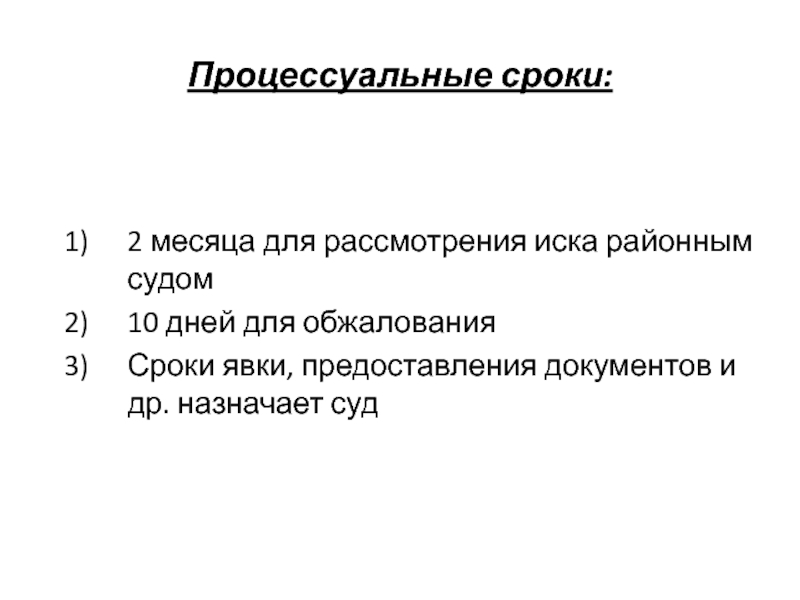 Процессуальные сроки:

1) 2 месяца для рассмотрения иска районным судом
2) 10 дней для обжалования
3) Сроки явки, предоставления документов и др. назначает суд